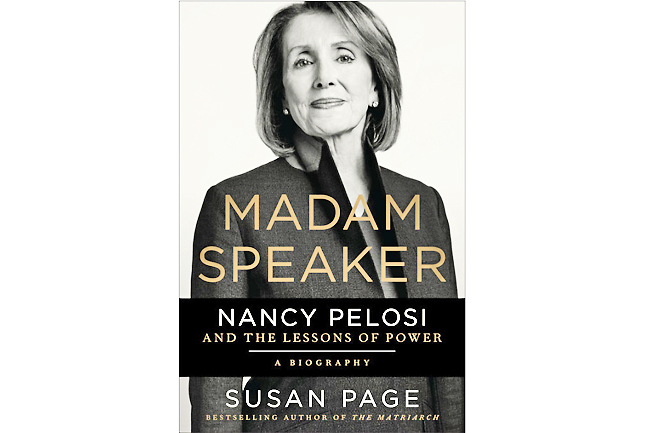 MADAM SPEAKER

NANCY PELOSI
AND THE LESSONS OF POWER

A BIOGRAPHY

SUSAN PAGE
BESTSELLING AUTHOR OF THE MATRIARCH